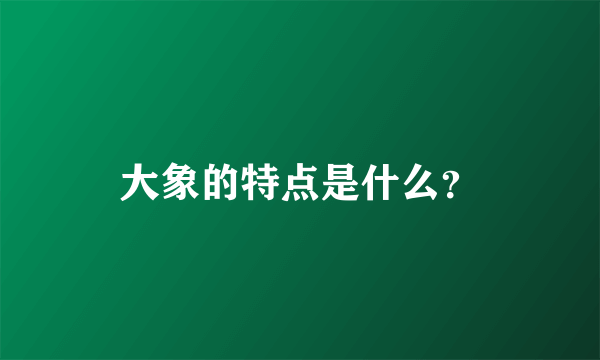 大象的特点是什么?